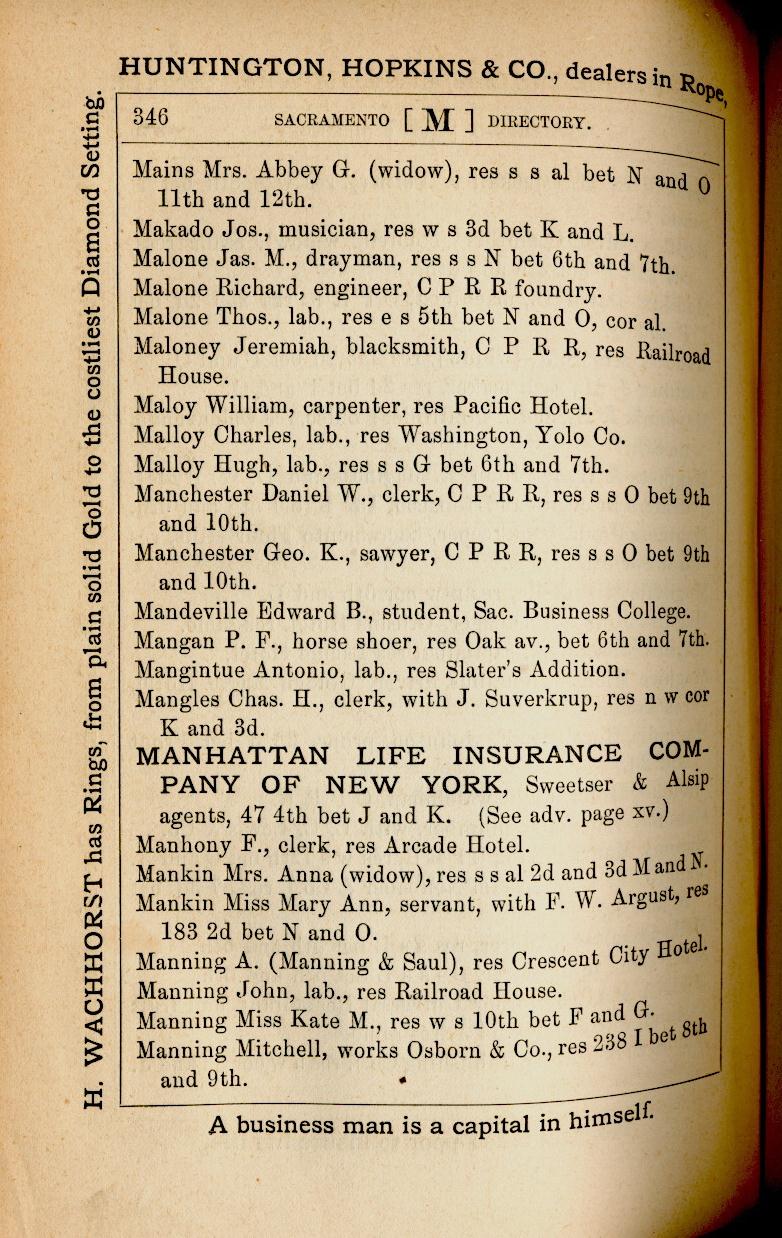 HUNTINGTON, HOPKINS & CO., dealers in Rope,

346 SACRAMENTO [ M ] DIRECTORY.

Mains Mrs. Abbey G. (widow), res s s al bet N and O 11th and 12th.
Makado Jos., musician, res w s 3d bet K and L.
Malone Jas. M., drayman, res s s N bet 6th and 7th.
Malone Richard, engineer, C P R R foundry.
Malone Thos., lab., res e s 5th bet N and O, cor al.
Maloney Jeremiah, blacksmith, C P R R, res Railroad House.
Maloy William, carpenter, res Pacific Hotel.
Malloy Charles, lab., res Washington, Yolo Co.
Malloy Hugh, lab., res s s G bet 6th and 7th.
Manchester Daniel W., clerk, C P R R, res s s O bet 9th and 10th.
Manchester Geo. K., sawyer, C P R R, res s s O bet 9th and 10th.
Mandeville Edward B., student, Sac. Business College.
Mangan P. F., horse shoer, res Oak av., bet 6th and 7th.
Mangintue Antonio, lab., res Slater's Addition.
Mangles Chas. H., clerk, with J. Suverkrup, res n w cor K and 3d.
MANHATTAN LIFE INSURANCE COMPANY OF NEW YORK, Sweetser & Alsip agents, 47 4th bet J and K. (See adv. page xv.)
Manhony F., clerk, res Arcade Hotel.
Mankin Mrs. Anna (widow), res s s al 2d and 3d M and N.
Mankin Miss Mary Ann, servant, with F. W. Argust, res 183 2d bet N and O.
Manning A. (Manning & Saul), res Crescent City Hotel.
Manning John, lab., res Railroad House.
Manning Miss Kate M., res w s 10th bet F and G.
Manning Mitchell, works Osborn & Co., res 238 I bet 8th and 9th.

A business man is a capital in himself.

H. WACHHORST has Rings, from plain solid Gold to the costliest Diamond Setting.